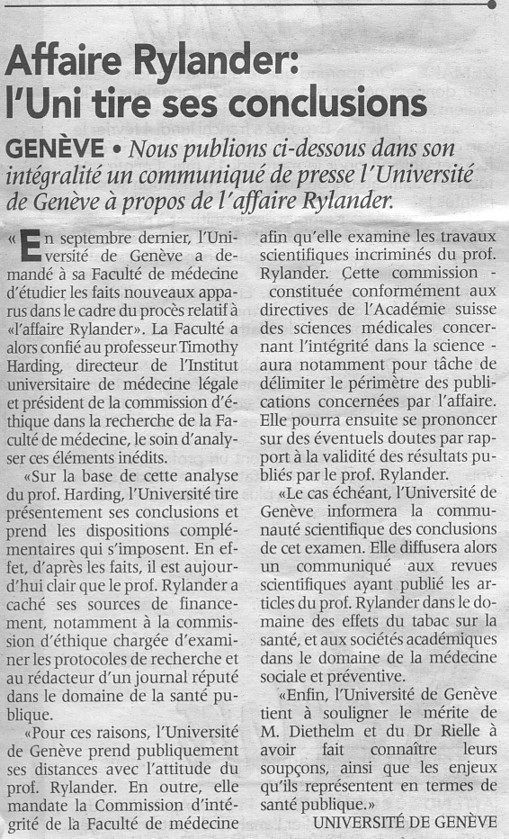 Affaire Rylander: l'Uni tire ses conclusions

GENÈVE • Nous publions ci-dessous dans son intégralité un communiqué de presse l'Université de Genève à propos de l'affaire Rylander.

«En septembre dernier, l'Université de Genève a demandé à sa Faculté de médecine d'étudier les faits nouveaux apparus dans le cadre du procès relatif à «l'affaire Rylander». La Faculté a alors confié au professeur Timothy Harding, directeur de l'Institut universitaire de médecine légale et président de la commission d'éthique dans la recherche de la Faculté de médecine, le soin d'analyser ces éléments inédits.

«Sur la base de cette analyse du prof. Harding, l'Université tire présentement ses conclusions et prend les dispositions complémentaires qui s'imposent. En effet, d'après les faits, il est aujourd'hui clair que le prof. Rylander a caché ses sources de financement, notamment à la commission d'éthique chargée d'examiner les protocoles de recherche et au rédacteur d'un journal réputé dans le domaine de la santé publique.

«Pour ces raisons, l'Université de Genève prend publiquement ses distances avec l'attitude du prof. Rylander. En outre, elle mandate la Commission d'intégrité de la Faculté de médecine afin qu'elle examine les travaux scientifiques incriminés du prof. Rylander. Cette commission - constituée conformément aux directives de l'Académie suisse des sciences médicales concernant l'intégrité dans la science - aura notamment pour tâche de délimiter le périmètre des publications concernées par l'affaire. Elle pourra ensuite se prononcer sur des éventuels doutes par rapport à la validité des résultats publiés par le prof. Rylander.

«Le cas échéant, l'Université de Genève informera la communauté scientifique des conclusions de cet examen. Elle diffusera alors un communiqué aux revues scientifiques ayant publié les articles du prof. Rylander dans le domaine des effets du tabac sur la santé, et aux sociétés académiques dans le domaine de la médecine sociale et préventive.

«Enfin, l'Université de Genève tient à souligner le mérite de M. Diethelm et du Dr Rielle à avoir fait connaître leurs soupçons, ainsi que les enjeux qu'ils représentent en termes de santé publique.»

UNIVERSITÉ DE GENÈVE